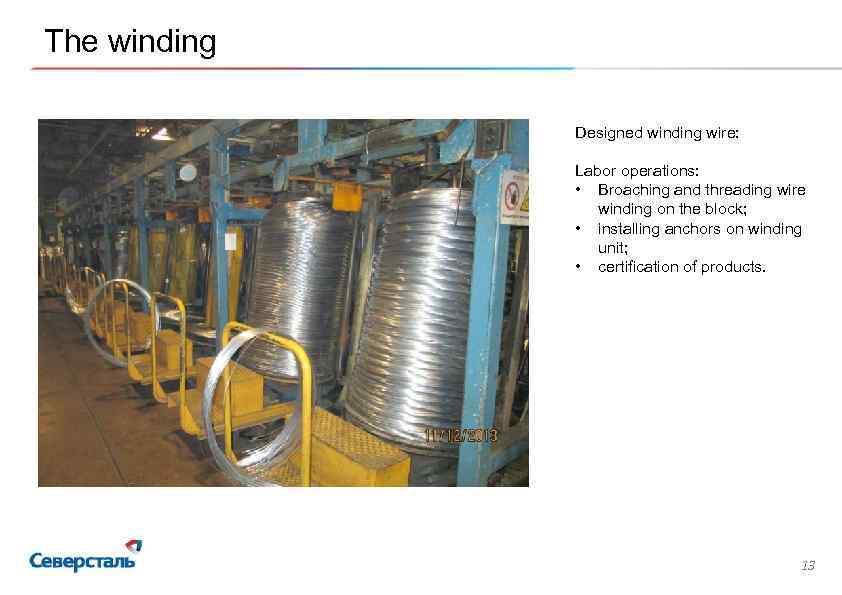 The winding

11/12/2013

Designed winding wire:

Labor operations:
• Broaching and threading wire winding on the block;
• installing anchors on winding unit;
• certification of products.

Северсталь

13